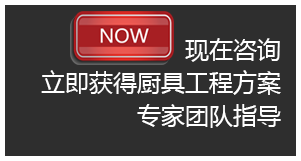 NOW

现在咨询

立即获得厨具工程方案

专家团队指导